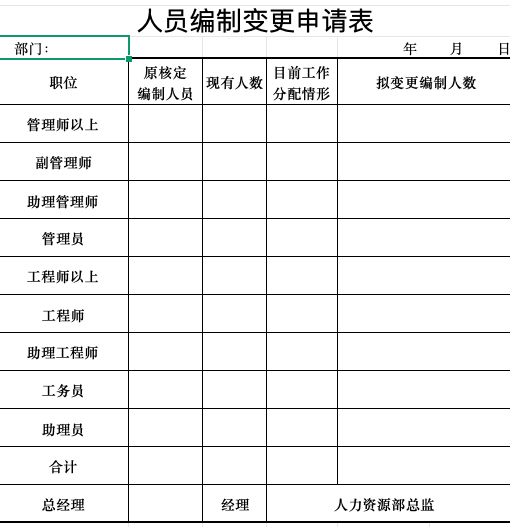 人员编制变更申请表

部门：　　年　月　日

| 职位 | 原核定编制人员 | 现有人数 | 目前工作分配情形 | 拟变更编制人数 |
|---|---|---|---|---|
| 管理师以上 | | | | |
| 副管理师 | | | | |
| 助理管理师 | | | | |
| 管理员 | | | | |
| 工程师以上 | | | | |
| 工程师 | | | | |
| 助理工程师 | | | | |
| 工务员 | | | | |
| 助理员 | | | | |
| 合计 | | | | |
| 总经理 | | 经理 | 人力资源部总监 | |